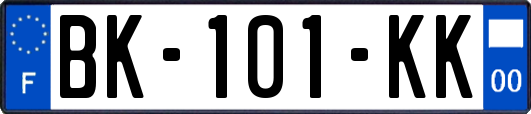 F
BK-101-KK
00